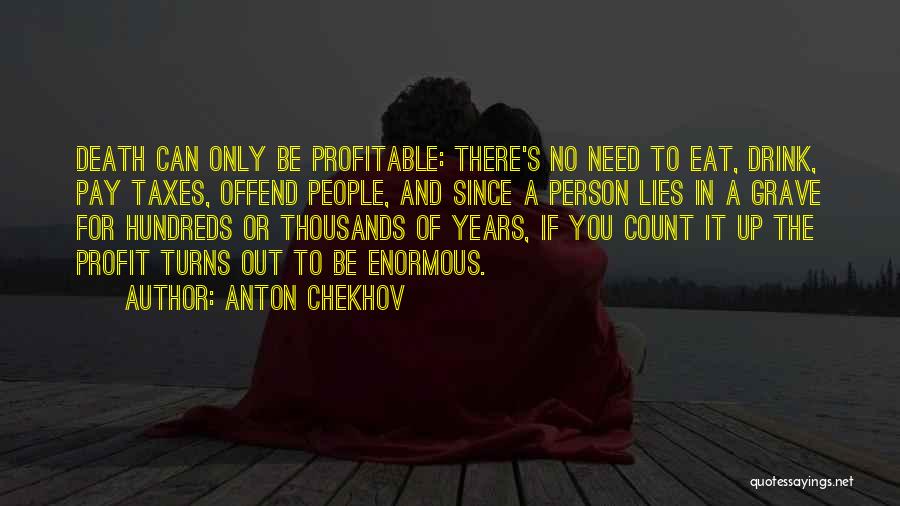 DEATH CAN ONLY BE PROFITABLE: THERE'S NO NEED TO EAT, DRINK, PAY TAXES, OFFEND PEOPLE, AND SINCE A PERSON LIES IN A GRAVE FOR HUNDREDS OR THOUSANDS OF YEARS, IF YOU COUNT IT UP THE PROFIT TURNS OUT TO BE ENORMOUS.

AUTHOR: ANTON CHEKHOV

quotessayings.net